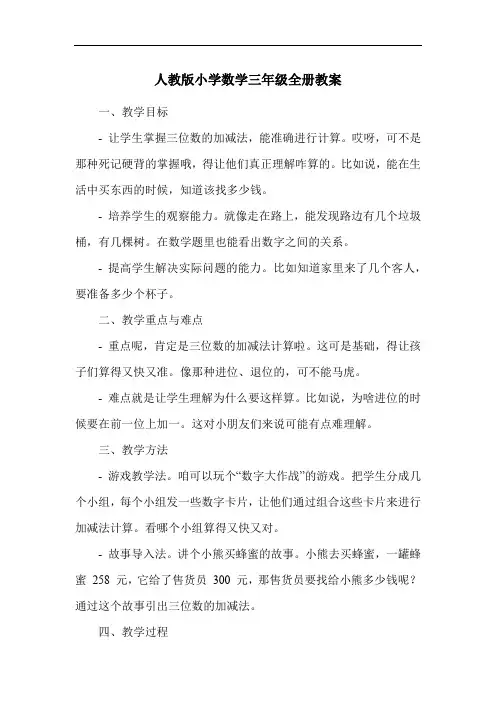 人教版小学数学三年级全册教案

一、教学目标

- 让学生掌握三位数的加减法，能准确进行计算。哎呀，可不是那种死记硬背的掌握哦，得让他们真正理解咋算的。比如说，能在生活中买东西的时候，知道该找多少钱。

- 培养学生的观察能力。就像走在路上，能发现路边有几个垃圾桶，有几棵树。在数学题里也能看出数字之间的关系。

- 提高学生解决实际问题的能力。比如知道家里来了几个客人，要准备多少个杯子。

二、教学重点与难点

- 重点呢，肯定是三位数的加减法计算啦。这可是基础，得让孩子们算得又快又准。像那种进位、退位的，可不能马虎。

- 难点就是让学生理解为什么要这样算。比如说，为啥进位的时候要在前一位上加一。这对小朋友们来说可能有点难理解。

三、教学方法

- 游戏教学法。咱可以玩个“数字大作战”的游戏。把学生分成几个小组，每个小组发一些数字卡片，让他们通过组合这些卡片来进行加减法计算。看哪个小组算得又快又对。

- 故事导入法。讲个小熊买蜂蜜的故事。小熊去买蜂蜜，一罐蜂蜜 258 元，它给了售货员 300 元，那售货员要找给小熊多少钱呢？通过这个故事引出三位数的加减法。

四、教学过程